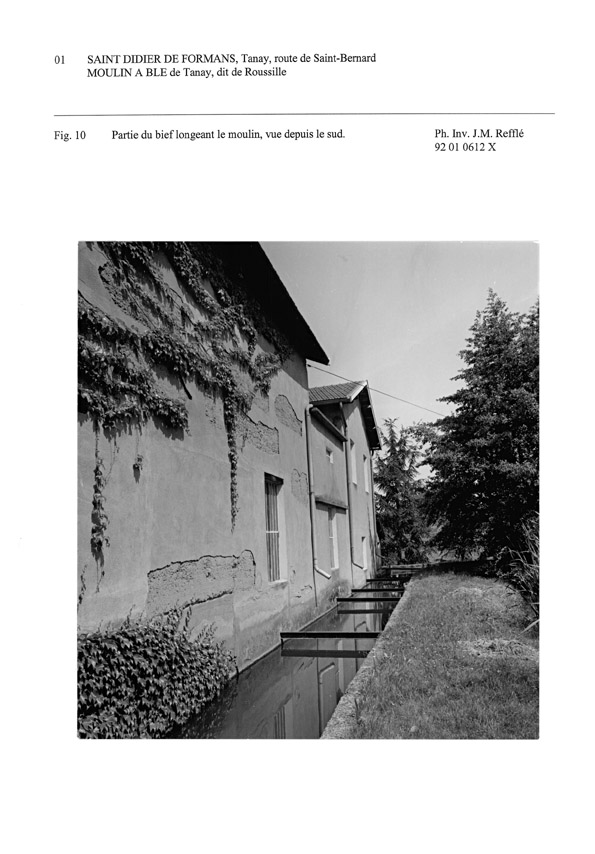 01 SAINT DIDIER DE FORMANS, Tanay, route de Saint-Bernard
MOULIN A BLE de Tanay, dit de Roussille

Fig. 10 Partie du bief longeant le moulin, vue depuis le sud.

Ph. Inv. J.M. Refflé
92 01 0612 X